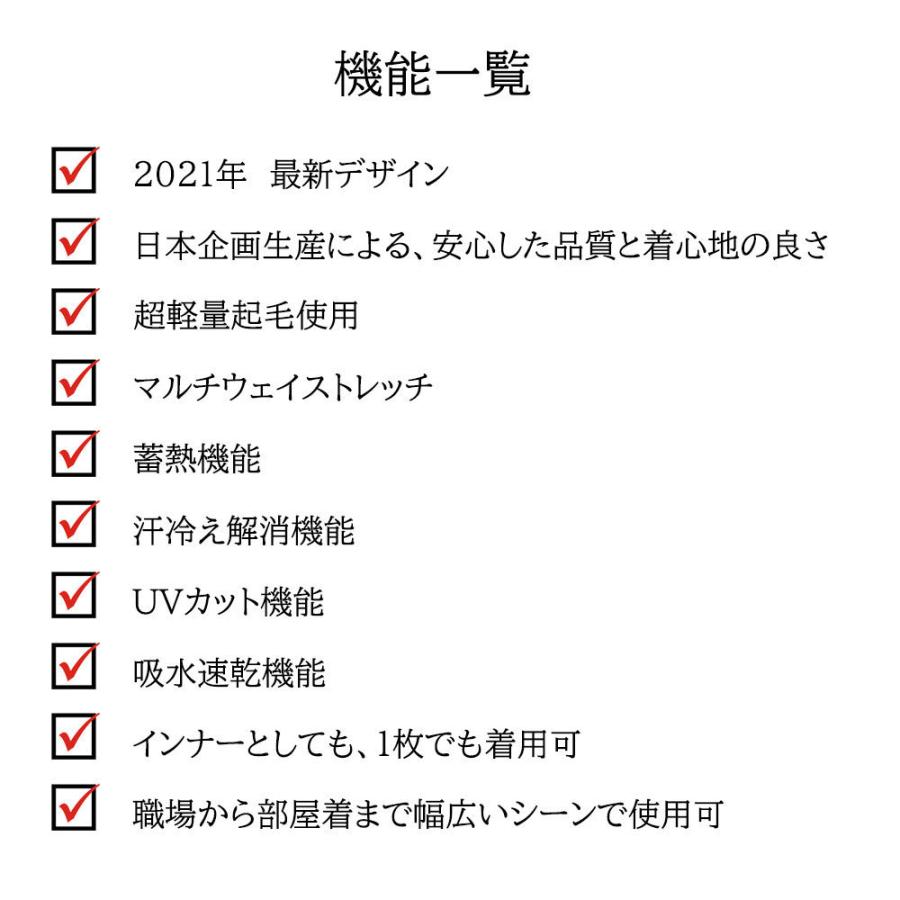 機能一覧

2021年　最新デザイン

日本企画生産による、安心した品質と着心地の良さ

超軽量起毛使用

マルチウェイストレッチ

蓄熱機能

汗冷え解消機能

UVカット機能

吸水速乾機能

インナーとしても、1枚でも着用可

職場から部屋着まで幅広いシーンで使用可